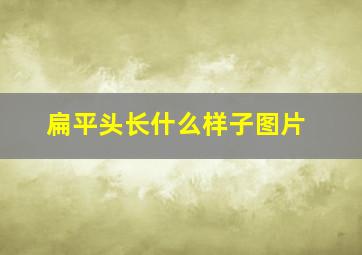 扁平头长什么样子图片